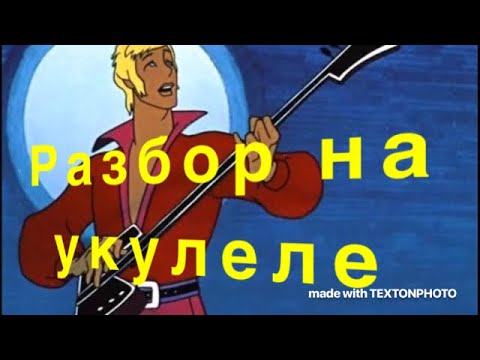 Разбор на укулеле

made with TEXTONPHOTO